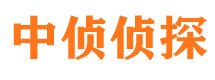 中侦侦探